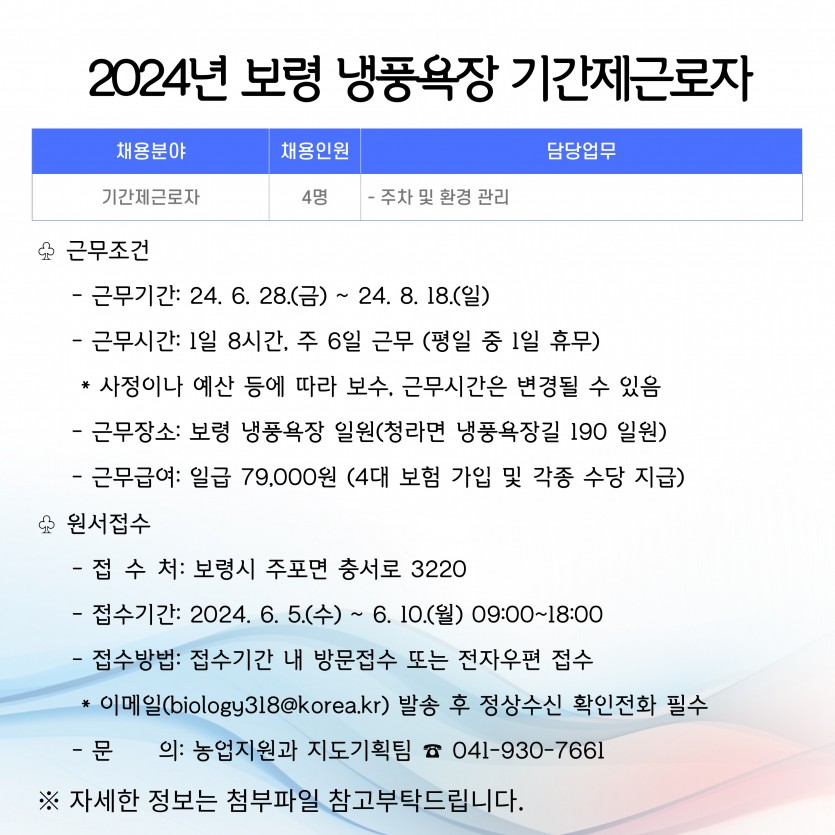 2024년 보령 냉풍욕장 기간제근로자

| 채용분야 | 채용인원 | 담당업무 |
|---|---|---|
| 기간제근로자 | 4명 | - 주차 및 환경 관리 |

♧ 근무조건

- 근무기간: 24. 6. 28.(금) ~ 24. 8. 18.(일)

- 근무시간: 1일 8시간, 주 6일 근무 (평일 중 1일 휴무)

* 사정이나 예산 등에 따라 보수, 근무시간은 변경될 수 있음

- 근무장소: 보령 냉풍욕장 일원(청라면 냉풍욕장길 190 일원)

- 근무급여: 일급 79,000원 (4대 보험 가입 및 각종 수당 지급)

♧ 원서접수

- 접 수 처: 보령시 주포면 충서로 3220

- 접수기간: 2024. 6. 5.(수) ~ 6. 10.(월) 09:00~18:00

- 접수방법: 접수기간 내 방문접수 또는 전자우편 접수

* 이메일(biology318@korea.kr) 발송 후 정상수신 확인전화 필수

- 문 의: 농업지원과 지도기획팀 ☎ 041-930-7661

※ 자세한 정보는 첨부파일 참고부탁드립니다.